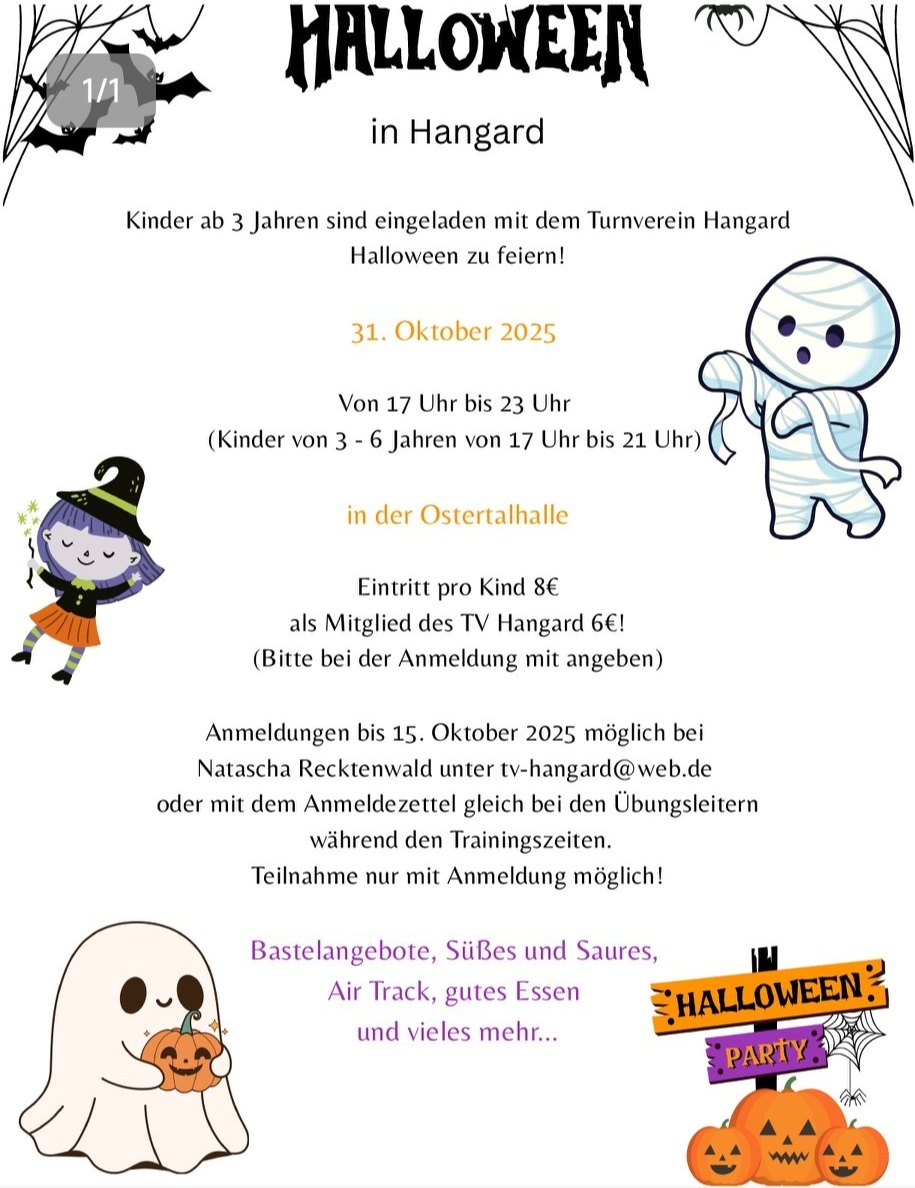 1/1

HALLOWEEN

in Hangard

Kinder ab 3 Jahren sind eingeladen mit dem Turnverein Hangard Halloween zu feiern!

31. Oktober 2025

Von 17 Uhr bis 23 Uhr
(Kinder von 3 - 6 Jahren von 17 Uhr bis 21 Uhr)

in der Ostertalhalle

Eintritt pro Kind 8€
als Mitglied des TV Hangard 6€!
(Bitte bei der Anmeldung mit angeben)

Anmeldungen bis 15. Oktober 2025 möglich bei Natascha Recktenwald unter tv-hangard@web.de oder mit dem Anmeldezettel gleich bei den Übungsleitern während den Trainingszeiten.
Teilnahme nur mit Anmeldung möglich!

Bastelangebote, Süßes und Saures,
Air Track, gutes Essen
und vieles mehr...

HALLOWEEN
PARTY